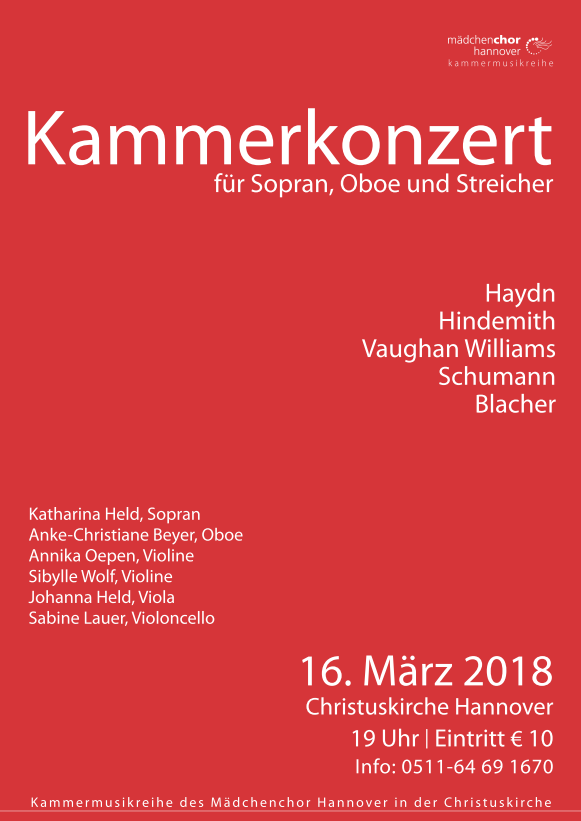 mädchenchor hannover
kammermusikreihe

Kammerkonzert
für Sopran, Oboe und Streicher

Haydn
Hindemith
Vaughan Williams
Schumann
Blacher

Katharina Held, Sopran
Anke-Christiane Beyer, Oboe
Annika Oepen, Violine
Sibylle Wolf, Violine
Johanna Held, Viola
Sabine Lauer, Violoncello

16. März 2018
Christuskirche Hannover
19 Uhr | Eintritt € 10
Info: 0511-64 69 1670

Kammermusikreihe des Mädchenchor Hannover in der Christuskirche